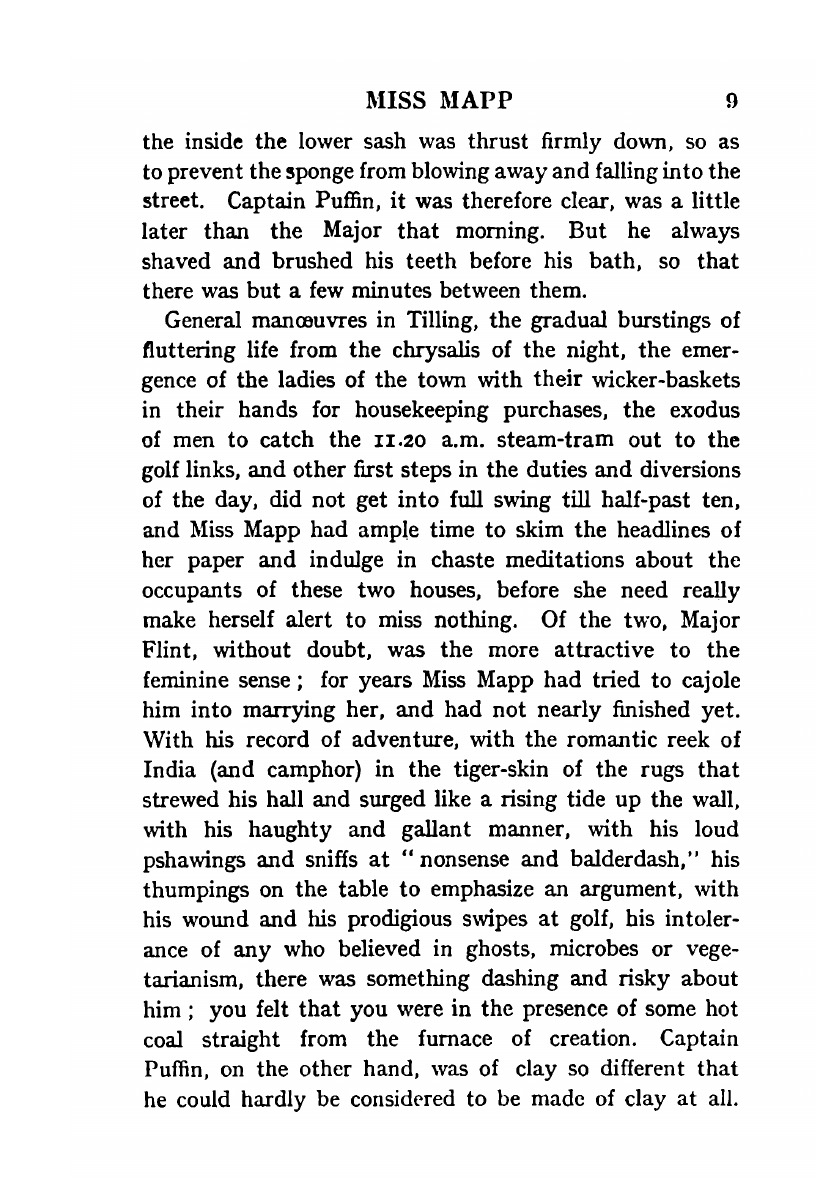 MISS MAPP 9

the inside the lower sash was thrust firmly down, so as to prevent the sponge from blowing away and falling into the street. Captain Puffin, it was therefore clear, was a little later than the Major that morning. But he always shaved and brushed his teeth before his bath, so that there was but a few minutes between them.

General manœuvres in Tilling, the gradual burstings of fluttering life from the chrysalis of the night, the emergence of the ladies of the town with their wicker-baskets in their hands for housekeeping purchases, the exodus of men to catch the 11.20 a.m. steam-tram out to the golf links, and other first steps in the duties and diversions of the day, did not get into full swing till half-past ten, and Miss Mapp had ample time to skim the headlines of her paper and indulge in chaste meditations about the occupants of these two houses, before she need really make herself alert to miss nothing. Of the two, Major Flint, without doubt, was the more attractive to the feminine sense; for years Miss Mapp had tried to cajole him into marrying her, and had not nearly finished yet. With his record of adventure, with the romantic reek of India (and camphor) in the tiger-skin of the rugs that strewed his hall and surged like a rising tide up the wall, with his haughty and gallant manner, with his loud pshawings and sniffs at "nonsense and balderdash," his thumpings on the table to emphasize an argument, with his wound and his prodigious swipes at golf, his intolerance of any who believed in ghosts, microbes or vegetarianism, there was something dashing and risky about him; you felt that you were in the presence of some hot coal straight from the furnace of creation. Captain Puffin, on the other hand, was of clay so different that he could hardly be considered to be made of clay at all.